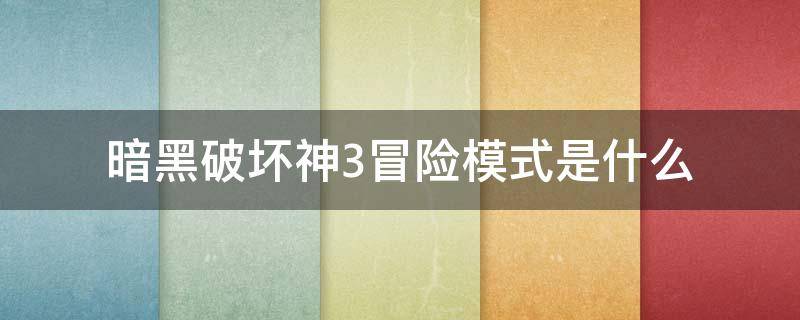 暗黑破坏神3冒险模式是什么